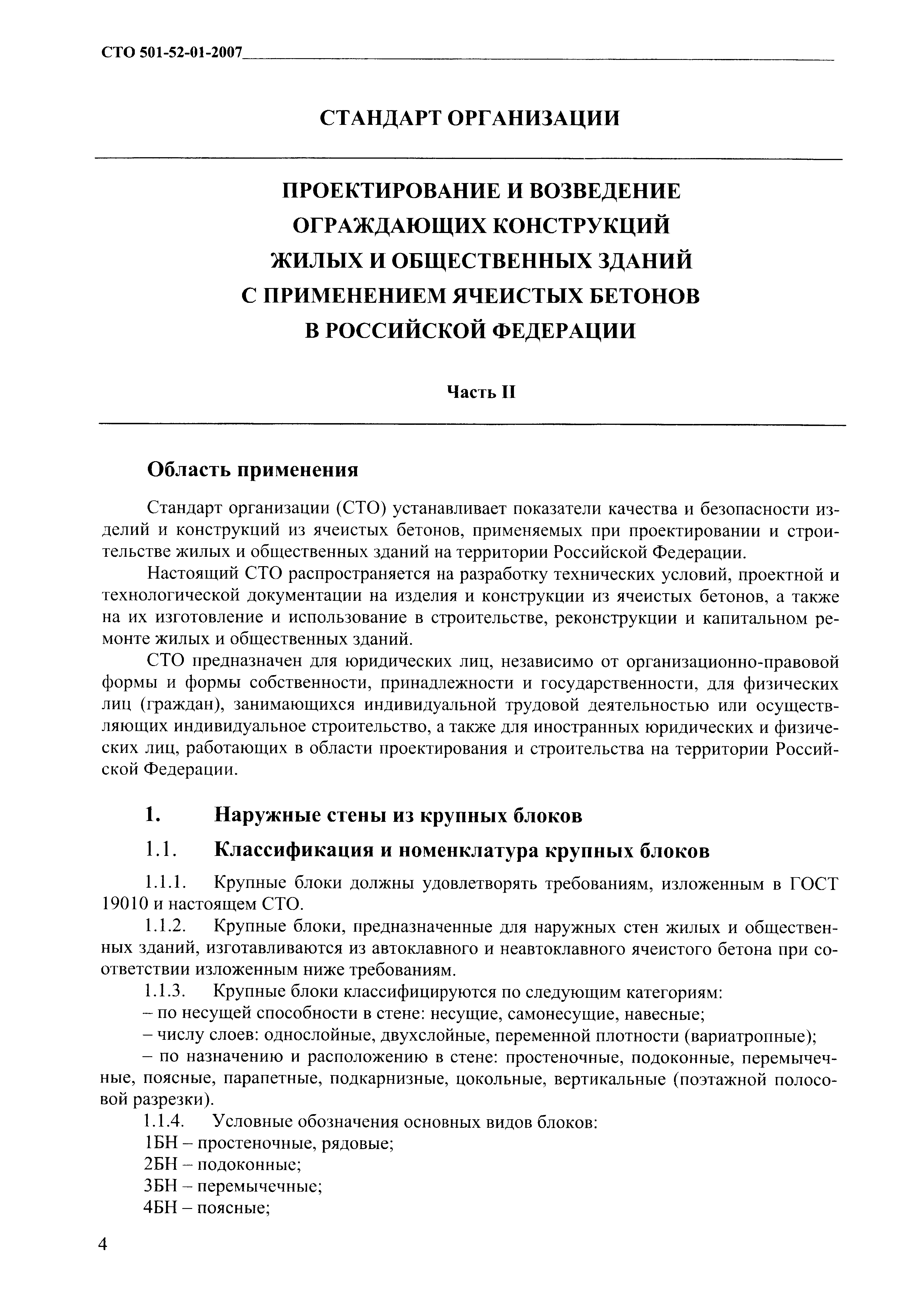 СТО 501-52-01-2007

СТАНДАРТ ОРГАНИЗАЦИИ

ПРОЕКТИРОВАНИЕ И ВОЗВЕДЕНИЕ ОГРАЖДАЮЩИХ КОНСТРУКЦИЙ ЖИЛЫХ И ОБЩЕСТВЕННЫХ ЗДАНИЙ С ПРИМЕНЕНИЕМ ЯЧЕИСТЫХ БЕТОНОВ В РОССИЙСКОЙ ФЕДЕРАЦИИ

Часть II

Область применения

Стандарт организации (СТО) устанавливает показатели качества и безопасности изделий и конструкций из ячеистых бетонов, применяемых при проектировании и строительстве жилых и общественных зданий на территории Российской Федерации.

Настоящий СТО распространяется на разработку технических условий, проектной и технологической документации на изделия и конструкции из ячеистых бетонов, а также на их изготовление и использование в строительстве, реконструкции и капитальном ремонте жилых и общественных зданий.

СТО предназначен для юридических лиц, независимо от организационно-правовой формы и формы собственности, принадлежности и государственности, для физических лиц (граждан), занимающихся индивидуальной трудовой деятельностью или осуществляющих индивидуальное строительство, а также для иностранных юридических и физических лиц, работающих в области проектирования и строительства на территории Российской Федерации.

1. Наружные стены из крупных блоков

1.1. Классификация и номенклатура крупных блоков

1.1.1. Крупные блоки должны удовлетворять требованиям, изложенным в ГОСТ 19010 и настоящем СТО.

1.1.2. Крупные блоки, предназначенные для наружных стен жилых и общественных зданий, изготавливаются из автоклавного и неавтоклавного ячеистого бетона при соответствии изложенным ниже требованиям.

1.1.3. Крупные блоки классифицируются по следующим категориям:
– по несущей способности в стене: несущие, самонесущие, навесные;
– числу слоев: однослойные, двухслойные, переменной плотности (вариатропные);
– по назначению и расположению в стене: простеночные, подоконные, перемычечные, поясные, парапетные, подкарнизные, цокольные, вертикальные (поэтажной полосовой разрезки).

1.1.4. Условные обозначения основных видов блоков:
1БН – простеночные, рядовые;
2БН – подоконные;
3БН – перемычечные;
4БН – поясные;

4